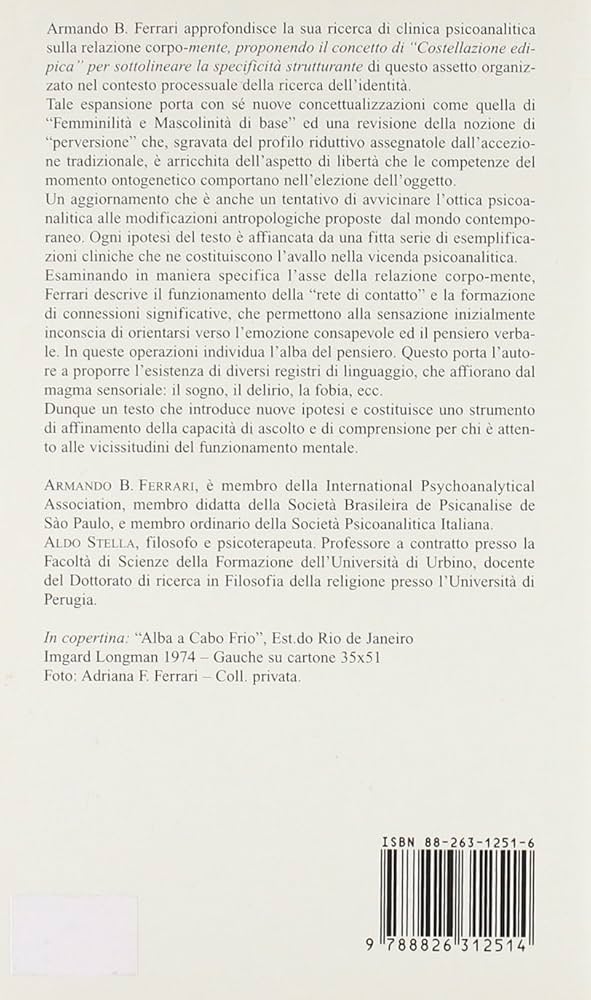 Armando B. Ferrari approfondisce la sua ricerca di clinica psicoanalitica sulla relazione corpo-mente, proponendo il concetto di "Costellazione edipica" per sottolineare la specificità strutturante di questo assetto organizzato nel contesto processuale della ricerca dell'identità.
Tale espansione porta con sé nuove concettualizzazioni come quella di "Femminilità e Mascolinità di base" ed una revisione della nozione di "perversione" che, sgravata del profilo riduttivo assegnatole dall'accezione tradizionale, è arricchita dell'aspetto di libertà che le competenze del momento ontogenetico comportano nell'elezione dell'oggetto.
Un aggiornamento che è anche un tentativo di avvicinare l'ottica psicoanalitica alle modificazioni antropologiche proposte dal mondo contemporaneo. Ogni ipotesi del testo è affiancata da una fitta serie di esemplificazioni cliniche che ne costituiscono l'avallo nella vicenda psicoanalitica.
Esaminando in maniera specifica l'asse della relazione corpo-mente, Ferrari descrive il funzionamento della "rete di contatto" e la formazione di connessioni significative, che permettono alla sensazione inizialmente inconscia di orientarsi verso l'emozione consapevole ed il pensiero verbale. In queste operazioni individua l'alba del pensiero. Questo porta l'autore a proporre l'esistenza di diversi registri di linguaggio, che affiorano dal magma sensoriale: il sogno, il delirio, la fobia, ecc.
Dunque un testo che introduce nuove ipotesi e costituisce uno strumento di affinamento della capacità di ascolto e di comprensione per chi è attento alle vicissitudini del funzionamento mentale.

ARMANDO B. FERRARI, è membro della International Psychoanalytical Association, membro didatta della Società Brasileira de Psicanalise de São Paulo, e membro ordinario della Società Psicoanalitica Italiana.
ALDO STELLA, filosofo e psicoterapeuta. Professore a contratto presso la Facoltà di Scienze della Formazione dell'Università di Urbino, docente del Dottorato di ricerca in Filosofia della religione presso l'Università di Perugia.

In copertina: "Alba a Cabo Frio", Est.do Rio de Janeiro
Imgard Longman 1974 – Gauche su cartone 35x51
Foto: Adriana F. Ferrari – Coll. privata.

ISBN 88-263-1251-6
9 788826 312514